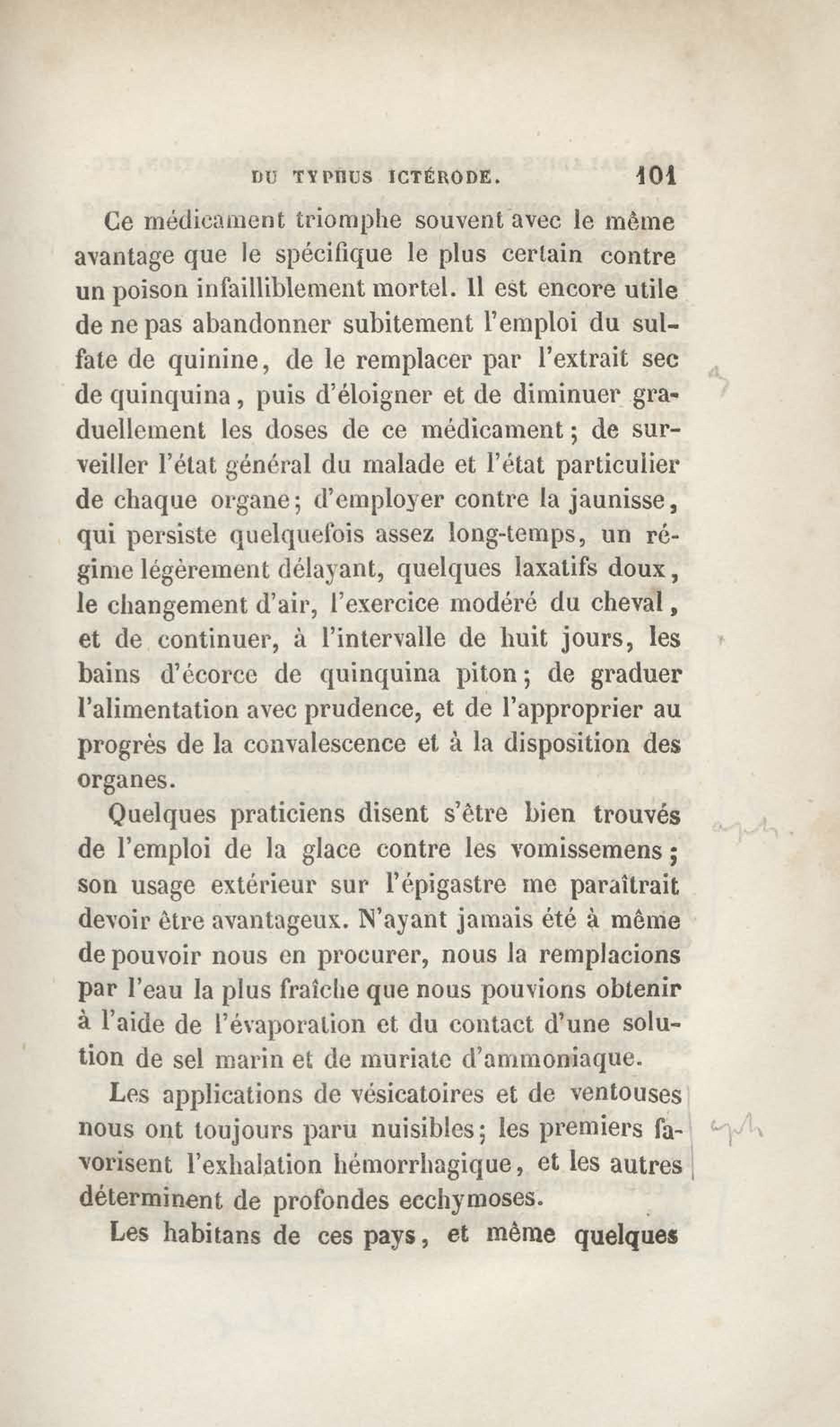 DU TYPHUS ICTÉRODE. 101

Ce médicament triomphe souvent avec le même avantage que le spécifique le plus certain contre un poison infailliblement mortel. Il est encore utile de ne pas abandonner subitement l'emploi du sulfate de quinine, de le remplacer par l'extrait sec de quinquina, puis d'éloigner et de diminuer graduellement les doses de ce médicament; de surveiller l'état général du malade et l'état particulier de chaque organe; d'employer contre la jaunisse, qui persiste quelquefois assez long-temps, un régime légèrement délayant, quelques laxatifs doux, le changement d'air, l'exercice modéré du cheval, et de continuer, à l'intervalle de huit jours, les bains d'écorce de quinquina piton; de graduer l'alimentation avec prudence, et de l'approprier au progrès de la convalescence et à la disposition des organes.

Quelques praticiens disent s'être bien trouvés de l'emploi de la glace contre les vomissemens; son usage extérieur sur l'épigastre me paraîtrait devoir être avantageux. N'ayant jamais été à même de pouvoir nous en procurer, nous la remplacions par l'eau la plus fraîche que nous pouvions obtenir à l'aide de l'évaporation et du contact d'une solution de sel marin et de muriate d'ammoniaque.

Les applications de vésicatoires et de ventouses nous ont toujours paru nuisibles; les premiers favorisent l'exhalation hémorrhagique, et les autres déterminent de profondes ecchymoses.

Les habitans de ces pays, et même quelques